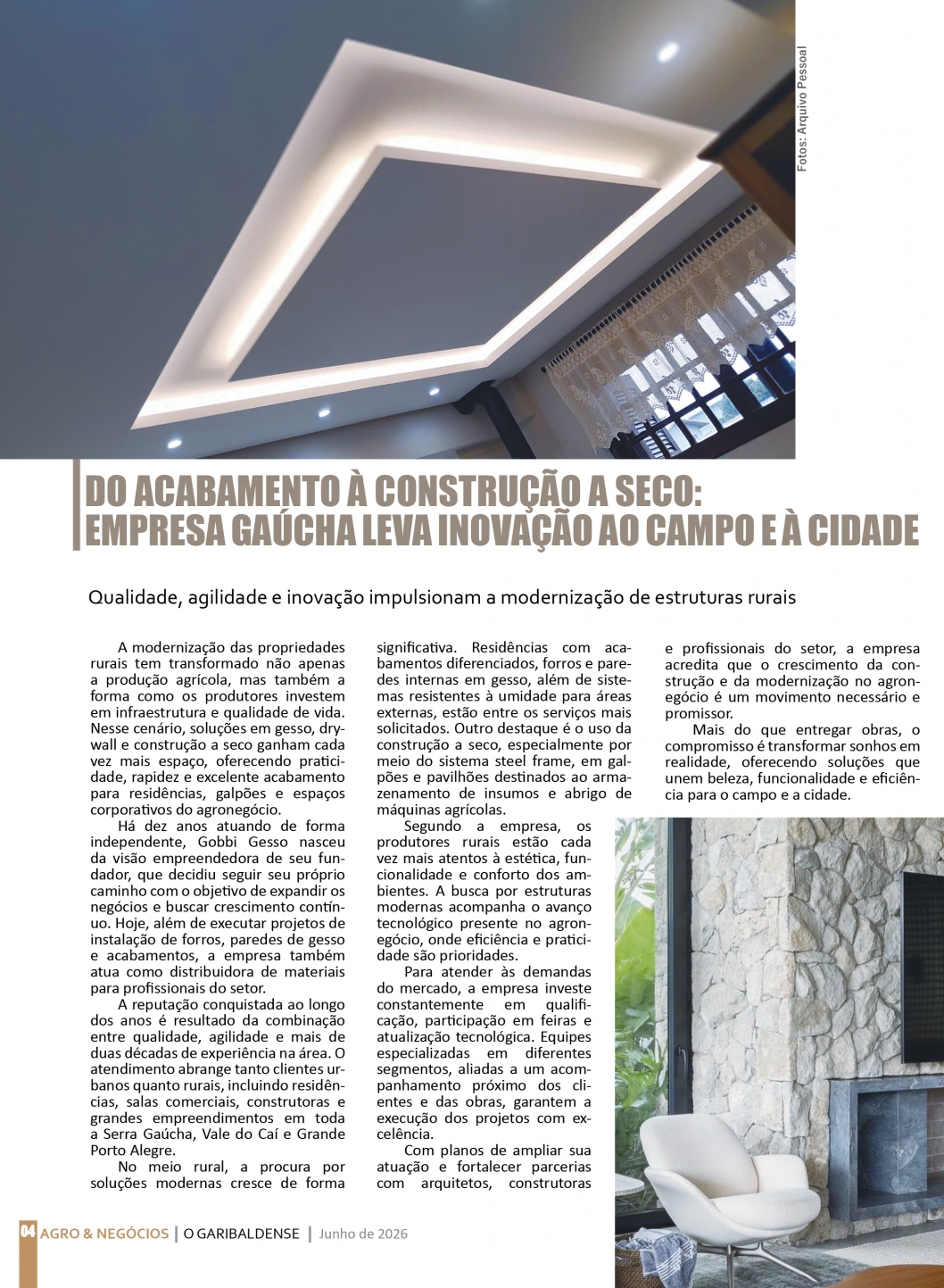 Fotos: Arquivo Pessoal

DO ACABAMENTO À CONSTRUÇÃO A SECO: EMPRESA GAÚCHA LEVA INOVAÇÃO AO CAMPO E À CIDADE

Qualidade, agilidade e inovação impulsionam a modernização de estruturas rurais

A modernização das propriedades rurais tem transformado não apenas a produção agrícola, mas também a forma como os produtores investem em infraestrutura e qualidade de vida. Nesse cenário, soluções em gesso, drywall e construção a seco ganham cada vez mais espaço, oferecendo praticidade, rapidez e excelente acabamento para residências, galpões e espaços corporativos do agronegócio.

Há dez anos atuando de forma independente, Gobbi Gesso nasceu da visão empreendedora de seu fundador, que decidiu seguir seu próprio caminho com o objetivo de expandir os negócios e buscar crescimento contínuo. Hoje, além de executar projetos de instalação de forros, paredes de gesso e acabamentos, a empresa também atua como distribuidora de materiais para profissionais do setor.

A reputação conquistada ao longo dos anos é resultado da combinação entre qualidade, agilidade e mais de duas décadas de experiência na área. O atendimento abrange tanto clientes urbanos quanto rurais, incluindo residências, salas comerciais, construtoras e grandes empreendimentos em toda a Serra Gaúcha, Vale do Caí e Grande Porto Alegre.

No meio rural, a procura por soluções modernas cresce de forma significativa. Residências com acabamentos diferenciados, forros e paredes internas em gesso, além de sistemas resistentes à umidade para áreas externas, estão entre os serviços mais solicitados. Outro destaque é o uso da construção a seco, especialmente por meio do sistema steel frame, em galpões e pavilhões destinados ao armazenamento de insumos e abrigo de máquinas agrícolas.

Segundo a empresa, os produtores rurais estão cada vez mais atentos à estética, funcionalidade e conforto dos ambientes. A busca por estruturas modernas acompanha o avanço tecnológico presente no agronegócio, onde eficiência e praticidade são prioridades.

Para atender às demandas do mercado, a empresa investe constantemente em qualificação, participação em feiras e atualização tecnológica. Equipes especializadas em diferentes segmentos, aliadas a um acompanhamento próximo dos clientes e das obras, garantem a execução dos projetos com excelência.

Com planos de ampliar sua atuação e fortalecer parcerias com arquitetos, construtoras e profissionais do setor, a empresa acredita que o crescimento da construção e da modernização no agronegócio é um movimento necessário e promissor.

Mais do que entregar obras, o compromisso é transformar sonhos em realidade, oferecendo soluções que unem beleza, funcionalidade e eficiência para o campo e a cidade.

04 AGRO & NEGÓCIOS | O GARIBALDENSE | Junho de 2026